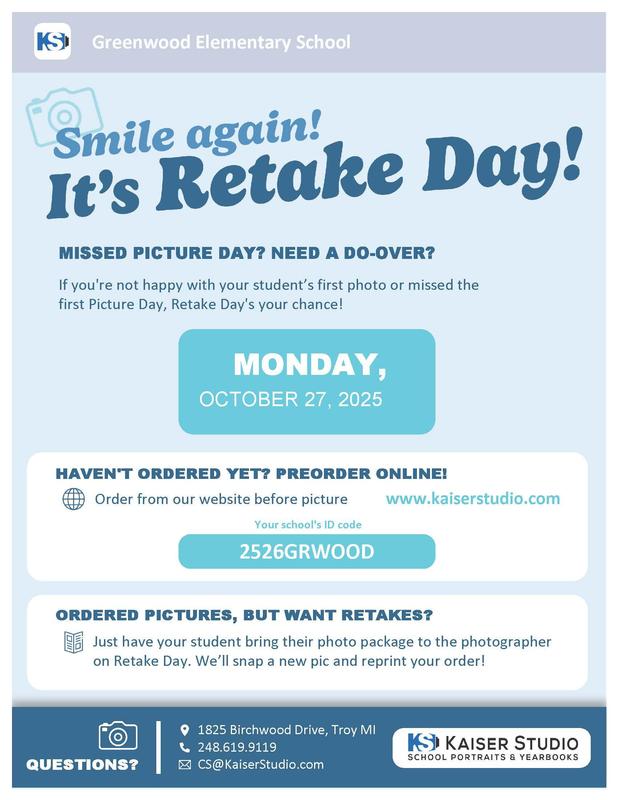 KS

Greenwood Elementary School

Smile again!
It's Retake Day!

MISSED PICTURE DAY? NEED A DO-OVER?

If you're not happy with your student's first photo or missed the first Picture Day, Retake Day's your chance!

MONDAY,
OCTOBER 27, 2025

HAVEN'T ORDERED YET? PREORDER ONLINE!

Order from our website before picture

www.kaiserstudio.com

Your school's ID code

2526GRWOOD

ORDERED PICTURES, BUT WANT RETAKES?

Just have your student bring their photo package to the photographer on Retake Day. We'll snap a new pic and reprint your order!

QUESTIONS?

1825 Birchwood Drive, Troy MI
248.619.9119
CS@KaiserStudio.com

KS KAISER STUDIO
SCHOOL PORTRAITS & YEARBOOKS